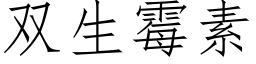 双生霉素